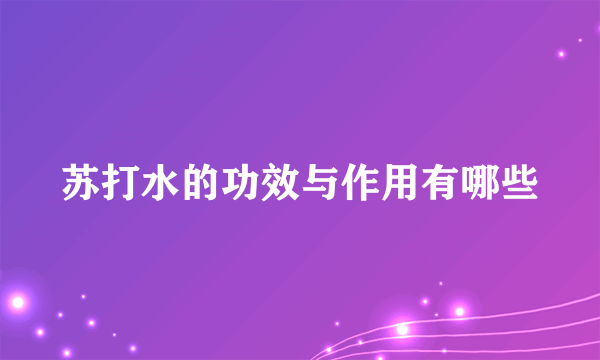 苏打水的功效与作用有哪些